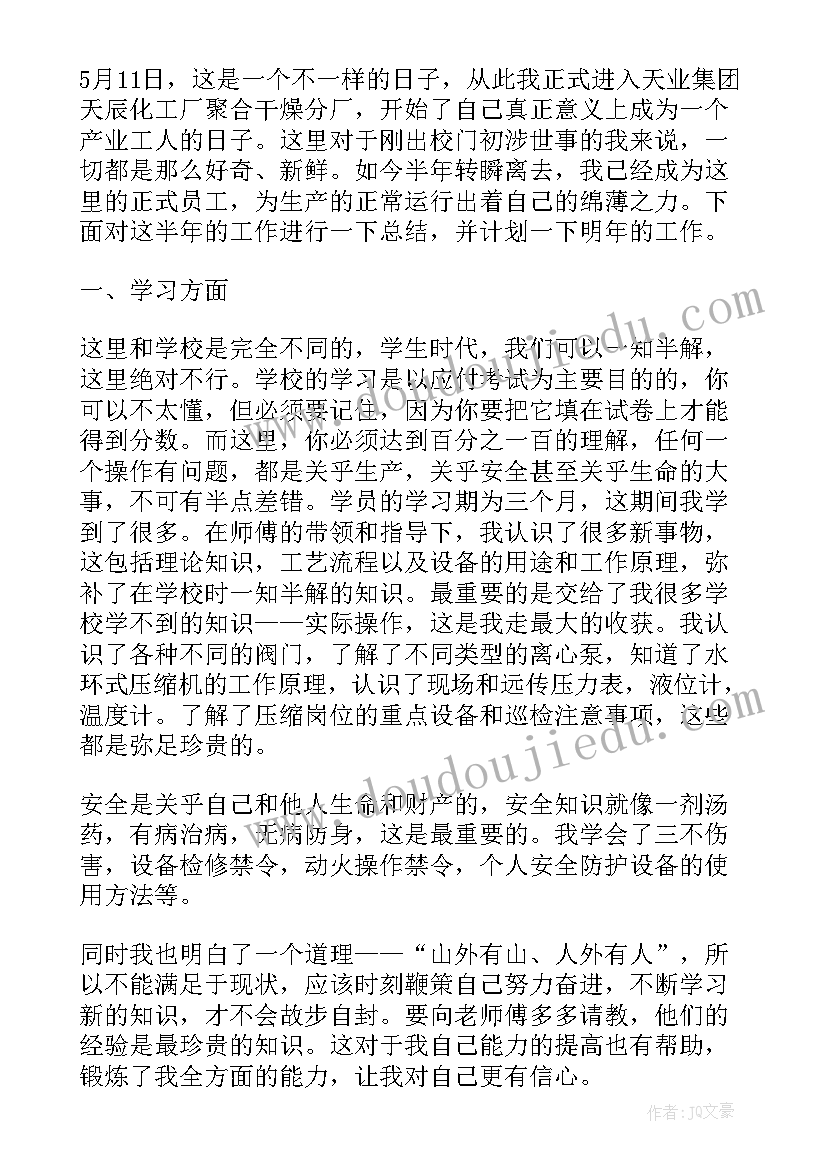 5月11日，这是一个不一样的日子，从此我正式进入天业集团天辰化工厂聚合干燥分厂，开始了自己真正意义上成为一个产业工人的日子。这里对于刚出校门初涉世事的我来说，一切都是那么好奇、新鲜。如今半年转瞬离去，我已经成为这里的正式员工，为生产的正常运行出着自己的绵薄之力。下面对这半年的工作进行一下总结，并计划一下明年的工作。

一、学习方面

这里和学校是完全不同的，学生时代，我们可以一知半解，这里绝对不行。学校的学习是以应付考试为主要目的的，你可以不太懂，但必须要记住，因为你要把它填在试卷上才能得到分数。而这里，你必须达到百分之一百的理解，任何一个操作有问题，都是关乎生产，关乎安全甚至关乎生命的大事，不可有半点差错。学员的学习期为三个月，这期间我学到了很多。在师傅的带领和指导下，我认识了很多新事物，这包括理论知识，工艺流程以及设备的用途和工作原理，弥补了在学校时一知半解的知识。最重要的是交给了我很多学校学不到的知识——实际操作，这是我走最大的收获。我认识了各种不同的阀门，了解了不同类型的离心泵，知道了水环式压缩机的工作原理，认识了现场和远传压力表，液位计，温度计。了解了压缩岗位的重点设备和巡检注意事项，这些都是弥足珍贵的。

安全是关乎自己和他人生命和财产的，安全知识就像一剂汤药，有病治病，无病防身，这是最重要的。我学会了三不伤害，设备检修禁令，动火操作禁令，个人安全防护设备的使用方法等。

同时我也明白了一个道理——“山外有山、人外有人”，所以不能满足于现状，应该时刻鞭策自己努力奋进，不断学习新的知识，才不会故步自封。要向老师傅多多请教，他们的经验是最珍贵的知识。这对于我自己能力的提高也有帮助，锻炼了我全方面的能力，让我对自己更有信心。

www.doudoujiedu.com

作者：JQ文豪